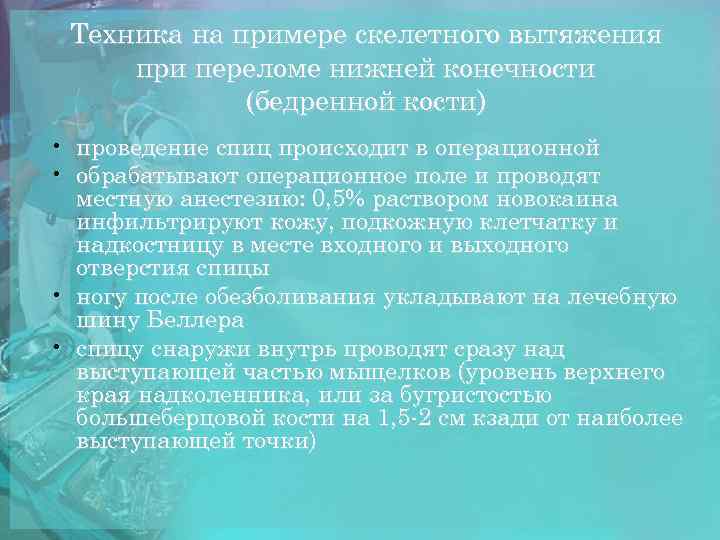 Техника на примере скелетного вытяжения при переломе нижней конечности (бедренной кости)

• проведение спиц происходит в операционной
• обрабатывают операционное поле и проводят местную анестезию: 0,5% раствором новокаина инфильтрируют кожу, подкожную клетчатку и надкостницу в месте входного и выходного отверстия спицы
• ногу после обезболивания укладывают на лечебную шину Беллера
• спицу снаружи внутрь проводят сразу над выступающей частью мыщелков (уровень верхнего края надколенника, или за бугристостью большеберцовой кости на 1,5-2 см кзади от наиболее выступающей точки)